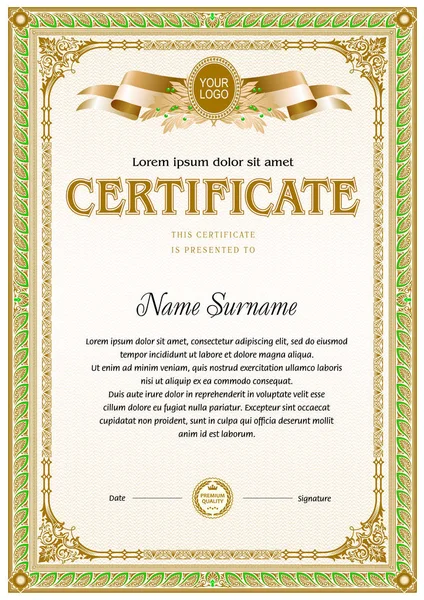 YOUR LOGO

Lorem ipsum dolor sit amet

CERTIFICATE

THIS CERTIFICATE
IS PRESENTED TO

Name Surname

Lorem ipsum dolor sit amet, consectetur adipiscing elit, sed do eiusmod tempor incididunt ut labore et dolore magna aliqua. Ut enim ad minim veniam, quis nostrud exercitation ullamco laboris nisi ut aliquip ex ea commodo consequat. Duis aute irure dolor in reprehenderit in voluptate velit esse cillum dolore eu fugiat nulla pariatur. Excepteur sint occaecat cupidatat non proident, sunt in culpa qui officia deserunt mollit anim id est laborum.

Date

PREMIUM QUALITY

Signature